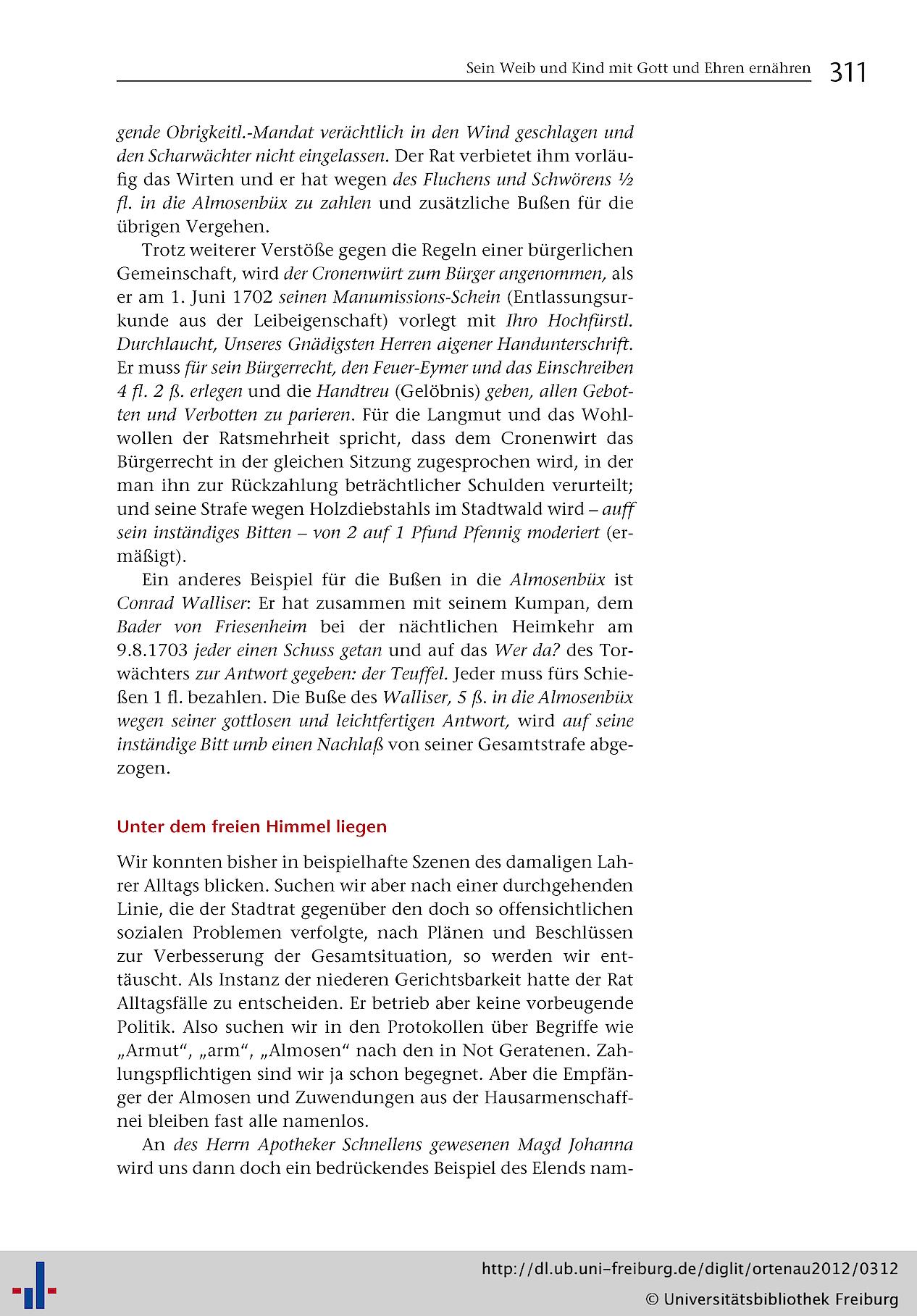 Sein Weib und Kind mit Gott und Ehren ernähren 311

gende Obrigkeitl.-Mandat verächtlich in den Wind geschlagen und den Scharwächter nicht eingelassen. Der Rat verbietet ihm vorläufig das Wirten und er hat wegen des Fluchens und Schwörens ½ fl. in die Almosenbüx zu zahlen und zusätzliche Bußen für die übrigen Vergehen.

Trotz weiterer Verstöße gegen die Regeln einer bürgerlichen Gemeinschaft, wird der Cronenwürt zum Bürger angenommen, als er am 1. Juni 1702 seinen Manumissions-Schein (Entlassungsurkunde aus der Leibeigenschaft) vorlegt mit Ihro Hochfürstl. Durchlaucht, Unseres Gnädigsten Herren aigener Handunterschrift. Er muss für sein Bürgerrecht, den Feuer-Eymer und das Einschreiben 4 fl. 2 ß. erlegen und die Handtreu (Gelöbnis) geben, allen Gebotten und Verbotten zu parieren. Für die Langmut und das Wohlwollen der Ratsmehrheit spricht, dass dem Cronenwirt das Bürgerrecht in der gleichen Sitzung zugesprochen wird, in der man ihn zur Rückzahlung beträchtlicher Schulden verurteilt; und seine Strafe wegen Holzdiebstahls im Stadtwald wird – auff sein inständiges Bitten – von 2 auf 1 Pfund Pfennig moderiert (ermäßigt).

Ein anderes Beispiel für die Bußen in die Almosenbüx ist Conrad Walliser: Er hat zusammen mit seinem Kumpan, dem Bader von Friesenheim bei der nächtlichen Heimkehr am 9.8.1703 jeder einen Schuss getan und auf das Wer da? des Torwächters zur Antwort gegeben: der Teuffel. Jeder muss fürs Schießen 1 fl. bezahlen. Die Buße des Walliser, 5 ß. in die Almosenbüx wegen seiner gottlosen und leichtfertigen Antwort, wird auf seine inständige Bitt umb einen Nachlaß von seiner Gesamtstrafe abgezogen.

Unter dem freien Himmel liegen

Wir konnten bisher in beispielhafte Szenen des damaligen Lahrer Alltags blicken. Suchen wir aber nach einer durchgehenden Linie, die der Stadtrat gegenüber den doch so offensichtlichen sozialen Problemen verfolgte, nach Plänen und Beschlüssen zur Verbesserung der Gesamtsituation, so werden wir enttäuscht. Als Instanz der niederen Gerichtsbarkeit hatte der Rat Alltagsfälle zu entscheiden. Er betrieb aber keine vorbeugende Politik. Also suchen wir in den Protokollen über Begriffe wie „Armut“, „arm“, „Almosen“ nach den in Not Geratenen. Zahlungspflichtigen sind wir ja schon begegnet. Aber die Empfänger der Almosen und Zuwendungen aus der Hausarmenschaffnei bleiben fast alle namenlos.

An des Herrn Apotheker Schnellens gewesenen Magd Johanna wird uns dann doch ein bedrückendes Beispiel des Elends nam-

http://dl.ub.uni-freiburg.de/diglit/ortenau2012/0312
© Universitätsbibliothek Freiburg